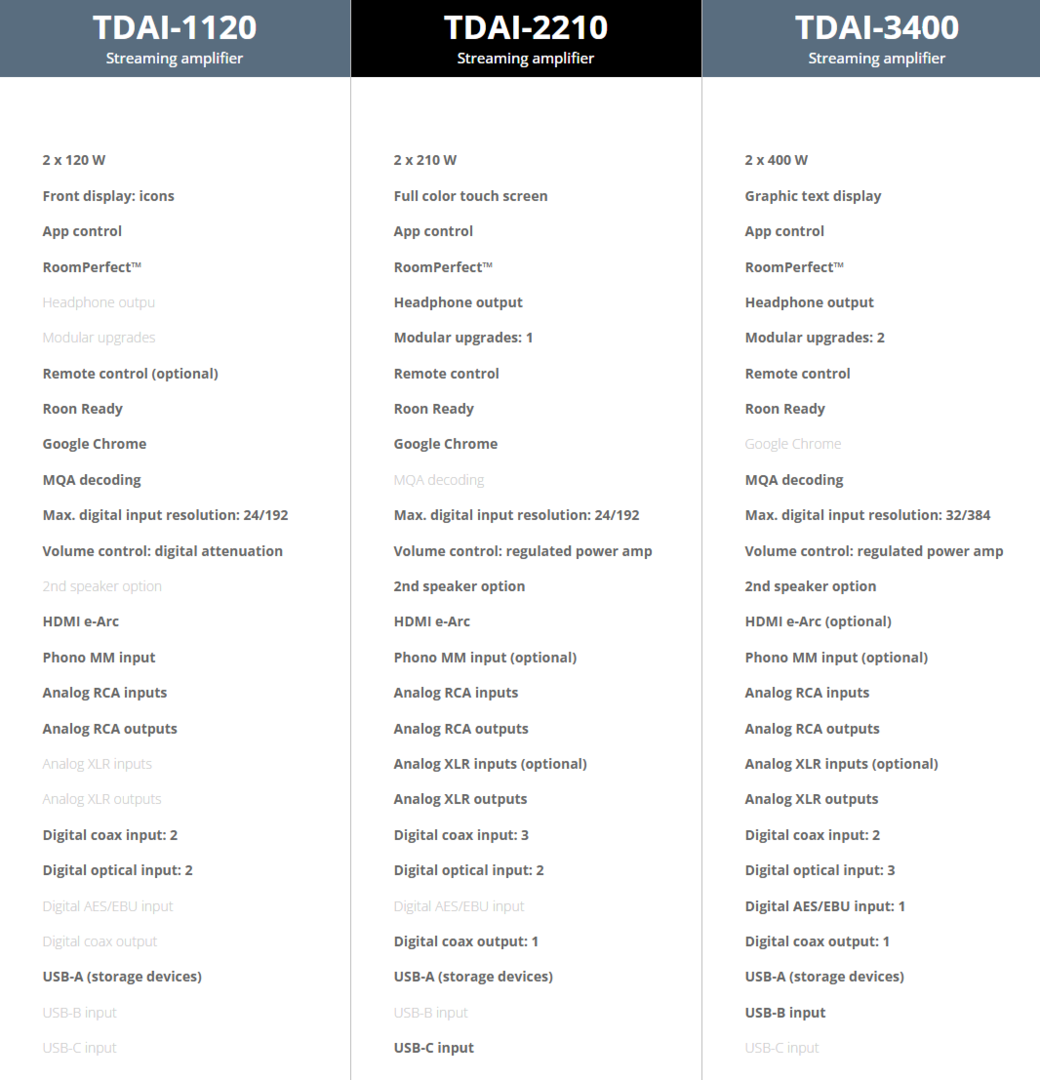 TDAI-1120
Streaming amplifier

2 x 120 W
Front display: icons
App control
RoomPerfect™
Headphone outpu
Modular upgrades
Remote control (optional)
Roon Ready
Google Chrome
MQA decoding
Max. digital input resolution: 24/192
Volume control: digital attenuation
2nd speaker option
HDMI e-Arc
Phono MM input
Analog RCA inputs
Analog RCA outputs
Analog XLR inputs
Analog XLR outputs
Digital coax input: 2
Digital optical input: 2
Digital AES/EBU input
Digital coax output
USB-A (storage devices)
USB-B input
USB-C input

TDAI-2210
Streaming amplifier

2 x 210 W
Full color touch screen
App control
RoomPerfect™
Headphone output
Modular upgrades: 1
Remote control
Roon Ready
Google Chrome
MQA decoding
Max. digital input resolution: 24/192
Volume control: regulated power amp
2nd speaker option
HDMI e-Arc
Phono MM input (optional)
Analog RCA inputs
Analog RCA outputs
Analog XLR inputs (optional)
Analog XLR outputs
Digital coax input: 3
Digital optical input: 2
Digital AES/EBU input
Digital coax output: 1
USB-A (storage devices)
USB-B input
USB-C input

TDAI-3400
Streaming amplifier

2 x 400 W
Graphic text display
App control
RoomPerfect™
Headphone output
Modular upgrades: 2
Remote control
Roon Ready
Google Chrome
MQA decoding
Max. digital input resolution: 32/384
Volume control: regulated power amp
2nd speaker option
HDMI e-Arc (optional)
Phono MM input (optional)
Analog RCA inputs
Analog RCA outputs
Analog XLR inputs (optional)
Analog XLR outputs
Digital coax input: 2
Digital optical input: 3
Digital AES/EBU input: 1
Digital coax output: 1
USB-A (storage devices)
USB-B input
USB-C input